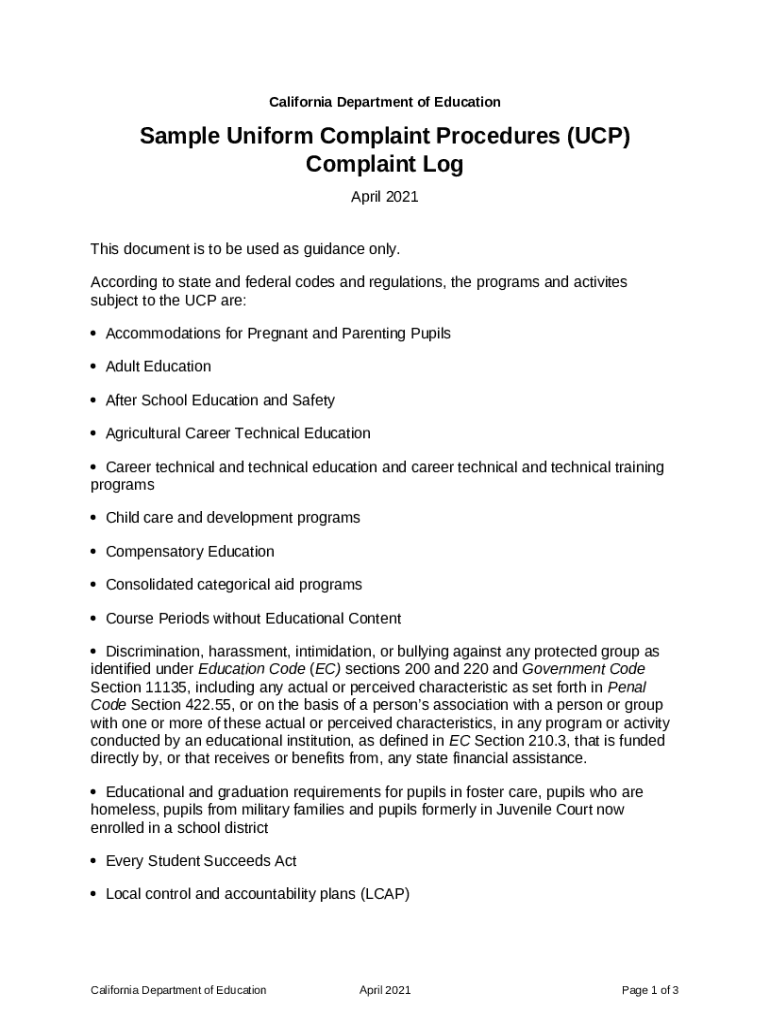 California Department of Education

Sample Uniform Complaint Procedures (UCP) Complaint Log

April 2021

This document is to be used as guidance only.

According to state and federal codes and regulations, the programs and activites subject to the UCP are:

• Accommodations for Pregnant and Parenting Pupils

• Adult Education

• After School Education and Safety

• Agricultural Career Technical Education

• Career technical and technical education and career technical and technical training programs

• Child care and development programs

• Compensatory Education

• Consolidated categorical aid programs

• Course Periods without Educational Content

• Discrimination, harassment, intimidation, or bullying against any protected group as identified under Education Code (EC) sections 200 and 220 and Government Code Section 11135, including any actual or perceived characteristic as set forth in Penal Code Section 422.55, or on the basis of a person's association with a person or group with one or more of these actual or perceived characteristics, in any program or activity conducted by an educational institution, as defined in EC Section 210.3, that is funded directly by, or that receives or benefits from, any state financial assistance.

• Educational and graduation requirements for pupils in foster care, pupils who are homeless, pupils from military families and pupils formerly in Juvenile Court now enrolled in a school district

• Every Student Succeeds Act

• Local control and accountability plans (LCAP)

California Department of Education April 2021 Page 1 of 3